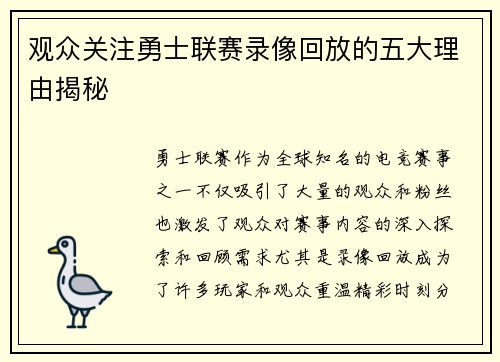 观众关注勇士联赛录像回放的五大理由揭秘

勇士联赛作为全球知名的电竞赛事之一不仅吸引了大量的观众和粉丝也激发了观众对赛事内容的深入探索和回顾需求尤其是录像回放成为了许多玩家和观众重温精彩时刻分